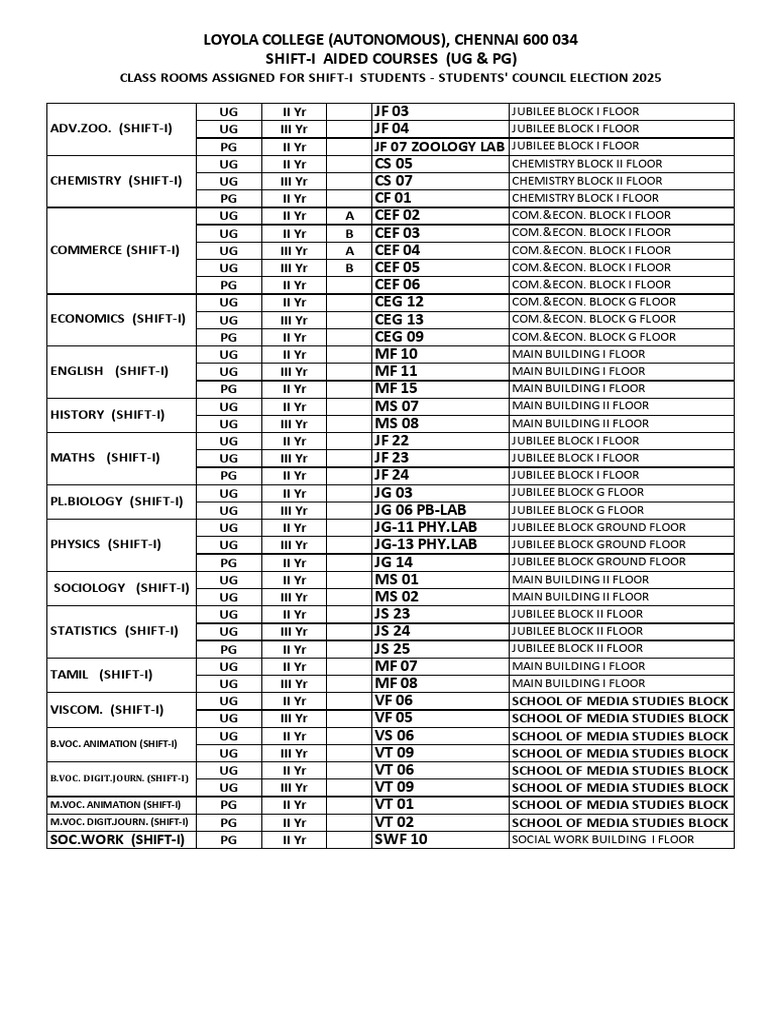 LOYOLA COLLEGE (AUTONOMOUS), CHENNAI 600 034
SHIFT-I AIDED COURSES (UG & PG)
CLASS ROOMS ASSIGNED FOR SHIFT-I STUDENTS - STUDENTS' COUNCIL ELECTION 2025

| | | | | | |
|---|---|---|---|---|---|
| ADV.ZOO. (SHIFT-I) | UG | II Yr | | JF 03 | JUBILEE BLOCK I FLOOR |
| | UG | III Yr | | JF 04 | JUBILEE BLOCK I FLOOR |
| | PG | II Yr | | JF 07 ZOOLOGY LAB | JUBILEE BLOCK I FLOOR |
| CHEMISTRY (SHIFT-I) | UG | II Yr | | CS 05 | CHEMISTRY BLOCK II FLOOR |
| | UG | III Yr | | CS 07 | CHEMISTRY BLOCK II FLOOR |
| | PG | II Yr | | CF 01 | CHEMISTRY BLOCK I FLOOR |
| COMMERCE (SHIFT-I) | UG | II Yr | A | CEF 02 | COM.&ECON. BLOCK I FLOOR |
| | UG | II Yr | B | CEF 03 | COM.&ECON. BLOCK I FLOOR |
| | UG | III Yr | A | CEF 04 | COM.&ECON. BLOCK I FLOOR |
| | UG | III Yr | B | CEF 05 | COM.&ECON. BLOCK I FLOOR |
| | PG | II Yr | | CEF 06 | COM.&ECON. BLOCK I FLOOR |
| ECONOMICS (SHIFT-I) | UG | II Yr | | CEG 12 | COM.&ECON. BLOCK G FLOOR |
| | UG | III Yr | | CEG 13 | COM.&ECON. BLOCK G FLOOR |
| | PG | II Yr | | CEG 09 | COM.&ECON. BLOCK G FLOOR |
| ENGLISH (SHIFT-I) | UG | II Yr | | MF 10 | MAIN BUILDING I FLOOR |
| | UG | III Yr | | MF 11 | MAIN BUILDING I FLOOR |
| | PG | II Yr | | MF 15 | MAIN BUILDING I FLOOR |
| HISTORY (SHIFT-I) | UG | II Yr | | MS 07 | MAIN BUILDING II FLOOR |
| | UG | III Yr | | MS 08 | MAIN BUILDING II FLOOR |
| MATHS (SHIFT-I) | UG | II Yr | | JF 22 | JUBILEE BLOCK I FLOOR |
| | UG | III Yr | | JF 23 | JUBILEE BLOCK I FLOOR |
| | PG | II Yr | | JF 24 | JUBILEE BLOCK I FLOOR |
| PL.BIOLOGY (SHIFT-I) | UG | II Yr | | JG 03 | JUBILEE BLOCK G FLOOR |
| | UG | III Yr | | JG 06 PB-LAB | JUBILEE BLOCK G FLOOR |
| PHYSICS (SHIFT-I) | UG | II Yr | | JG-11 PHY.LAB | JUBILEE BLOCK GROUND FLOOR |
| | UG | III Yr | | JG-13 PHY.LAB | JUBILEE BLOCK GROUND FLOOR |
| | PG | II Yr | | JG 14 | JUBILEE BLOCK GROUND FLOOR |
| SOCIOLOGY (SHIFT-I) | UG | II Yr | | MS 01 | MAIN BUILDING II FLOOR |
| | UG | III Yr | | MS 02 | MAIN BUILDING II FLOOR |
| STATISTICS (SHIFT-I) | UG | II Yr | | JS 23 | JUBILEE BLOCK II FLOOR |
| | UG | III Yr | | JS 24 | JUBILEE BLOCK II FLOOR |
| | PG | II Yr | | JS 25 | JUBILEE BLOCK II FLOOR |
| TAMIL (SHIFT-I) | UG | II Yr | | MF 07 | MAIN BUILDING I FLOOR |
| | UG | III Yr | | MF 08 | MAIN BUILDING I FLOOR |
| VISCOM. (SHIFT-I) | UG | II Yr | | VF 06 | SCHOOL OF MEDIA STUDIES BLOCK |
| | UG | III Yr | | VF 05 | SCHOOL OF MEDIA STUDIES BLOCK |
| B.VOC. ANIMATION (SHIFT-I) | UG | II Yr | | VS 06 | SCHOOL OF MEDIA STUDIES BLOCK |
| | UG | III Yr | | VT 09 | SCHOOL OF MEDIA STUDIES BLOCK |
| B.VOC. DIGIT.JOURN. (SHIFT-I) | UG | II Yr | | VT 06 | SCHOOL OF MEDIA STUDIES BLOCK |
| | UG | III Yr | | VT 09 | SCHOOL OF MEDIA STUDIES BLOCK |
| M.VOC. ANIMATION (SHIFT-I) | PG | II Yr | | VT 01 | SCHOOL OF MEDIA STUDIES BLOCK |
| M.VOC. DIGIT.JOURN. (SHIFT-I) | PG | II Yr | | VT 02 | SCHOOL OF MEDIA STUDIES BLOCK |
| SOC.WORK (SHIFT-I) | PG | II Yr | | SWF 10 | SOCIAL WORK BUILDING I FLOOR |